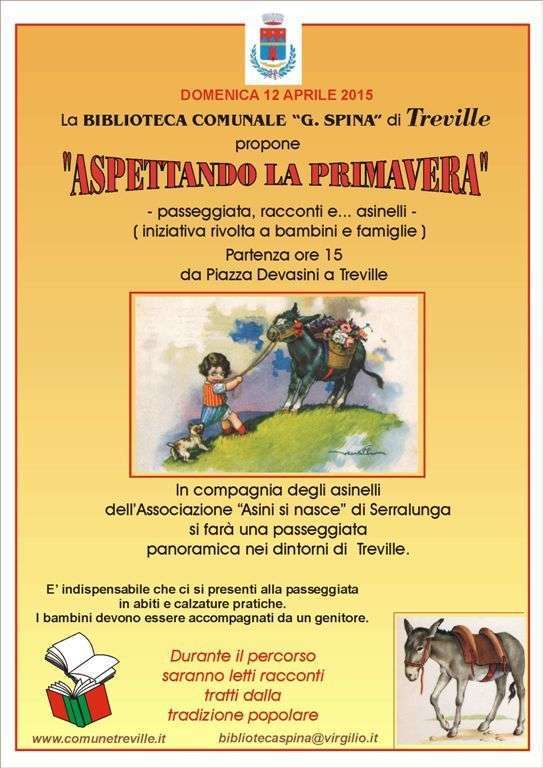 DOMENICA 12 APRILE 2015

La BIBLIOTECA COMUNALE "G. SPINA" di Treville

propone

"ASPETTANDO LA PRIMAVERA"

- passeggiata, racconti e... asinelli -
( iniziativa rivolta a bambini e famiglie )

Partenza ore 15
da Piazza Devasini a Treville

In compagnia degli asinelli
dell'Associazione "Asini si nasce" di Serralunga
si farà una passeggiata
panoramica nei dintorni di Treville.

E' indispensabile che ci si presenti alla passeggiata
in abiti e calzature pratiche.
I bambini devono essere accompagnati da un genitore.

Durante il percorso
saranno letti racconti
tratti dalla
tradizione popolare

www.comunetreville.it

bibliotecaspina@virgilio.it